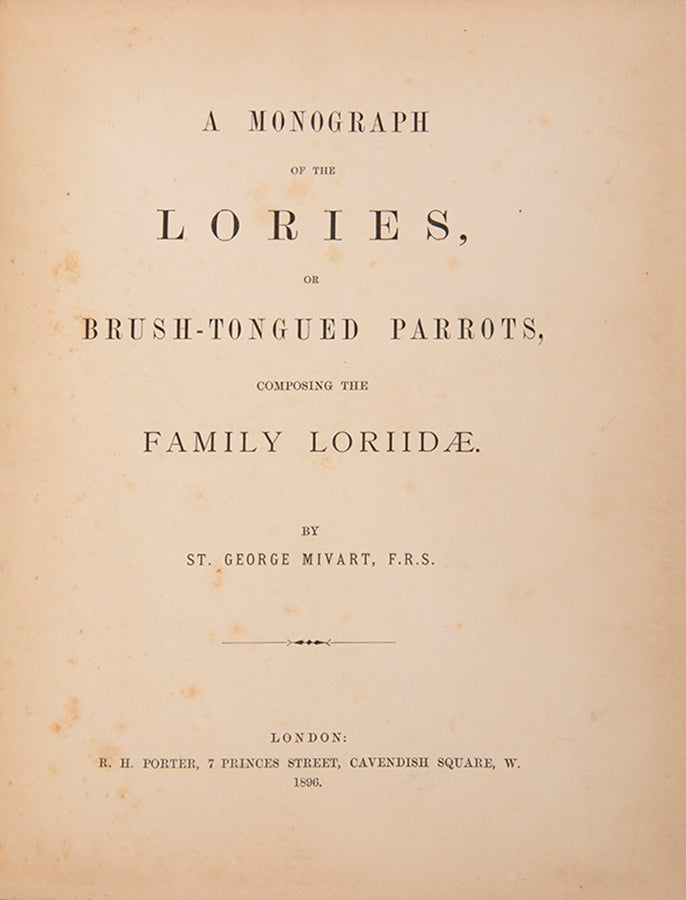 A MONOGRAPH

OF THE

LORIES,

OR

BRUSH-TONGUED PARROTS,

COMPOSING THE

FAMILY LORIIDÆ.

BY

ST. GEORGE MIVART, F.R.S.

LONDON:

R. H. PORTER, 7 PRINCES STREET, CAVENDISH SQUARE, W.

1896.